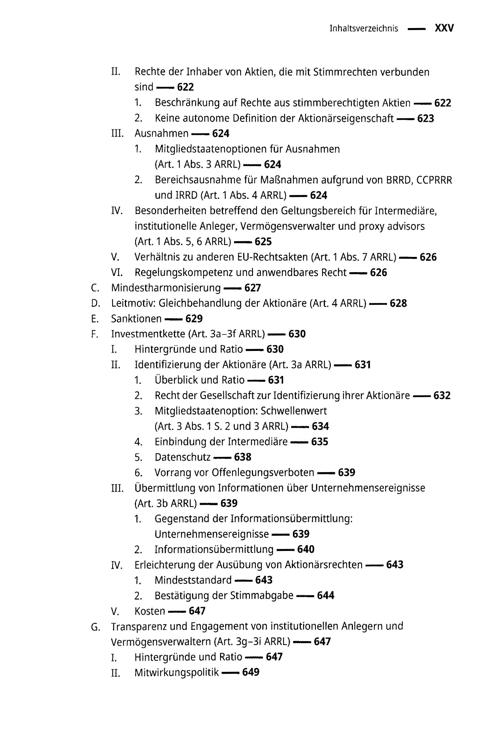 Inhaltsverzeichnis — XXV

II. Rechte der Inhaber von Aktien, die mit Stimmrechten verbunden sind — 622
1. Beschränkung auf Rechte aus stimmberechtigten Aktien — 622
2. Keine autonome Definition der Aktionärseigenschaft — 623
III. Ausnahmen — 624
1. Mitgliedstaatenoptionen für Ausnahmen (Art. 1 Abs. 3 ARRL) — 624
2. Bereichsausnahme für Maßnahmen aufgrund von BRRD, CCPRRR und IRRD (Art. 1 Abs. 4 ARRL) — 624
IV. Besonderheiten betreffend den Geltungsbereich für Intermediäre, institutionelle Anleger, Vermögensverwalter und proxy advisors (Art. 1 Abs. 5, 6 ARRL) — 625
V. Verhältnis zu anderen EU-Rechtsakten (Art. 1 Abs. 7 ARRL) — 626
VI. Regelungskompetenz und anwendbares Recht — 626
C. Mindestharmonisierung — 627
D. Leitmotiv: Gleichbehandlung der Aktionäre (Art. 4 ARRL) — 628
E. Sanktionen — 629
F. Investmentkette (Art. 3a–3f ARRL) — 630
I. Hintergründe und Ratio — 630
II. Identifizierung der Aktionäre (Art. 3a ARRL) — 631
1. Überblick und Ratio — 631
2. Recht der Gesellschaft zur Identifizierung ihrer Aktionäre — 632
3. Mitgliedstaatenoption: Schwellenwert (Art. 3 Abs. 1 S. 2 und 3 ARRL) — 634
4. Einbindung der Intermediäre — 635
5. Datenschutz — 638
6. Vorrang vor Offenlegungsverboten — 639
III. Übermittlung von Informationen über Unternehmensereignisse (Art. 3b ARRL) — 639
1. Gegenstand der Informationsübermittlung: Unternehmensereignisse — 639
2. Informationsübermittlung — 640
IV. Erleichterung der Ausübung von Aktionärsrechten — 643
1. Mindeststandard — 643
2. Bestätigung der Stimmabgabe — 644
V. Kosten — 647
G. Transparenz und Engagement von institutionellen Anlegern und Vermögensverwaltern (Art. 3g–3i ARRL) — 647
I. Hintergründe und Ratio — 647
II. Mitwirkungspolitik — 649